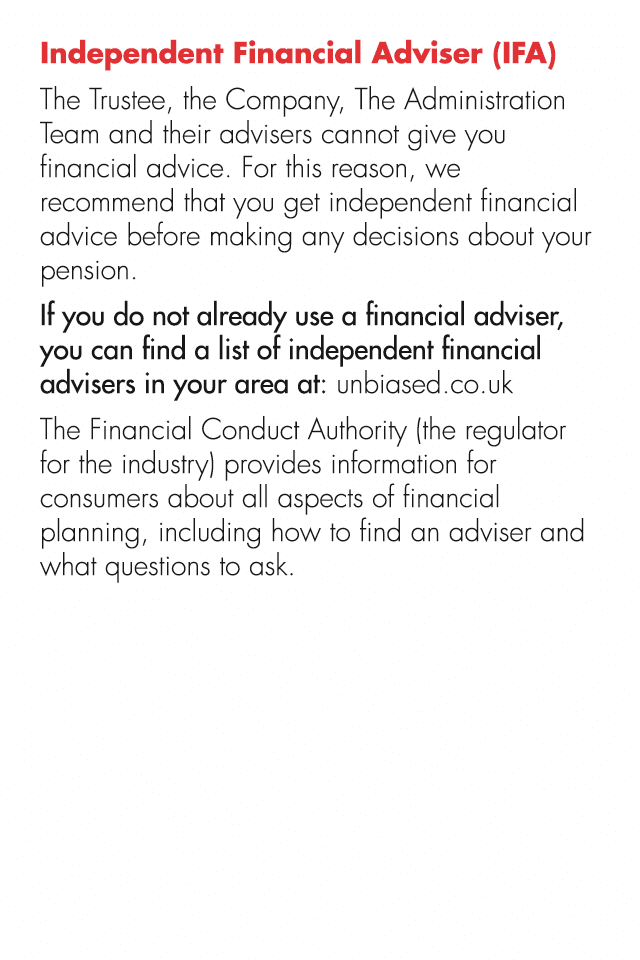 Independent Financial Adviser (IFA)

The Trustee, the Company, The Administration Team and their advisers cannot give you financial advice. For this reason, we recommend that you get independent financial advice before making any decisions about your pension.

If you do not already use a financial adviser, you can find a list of independent financial advisers in your area at: unbiased.co.uk

The Financial Conduct Authority (the regulator for the industry) provides information for consumers about all aspects of financial planning, including how to find an adviser and what questions to ask.